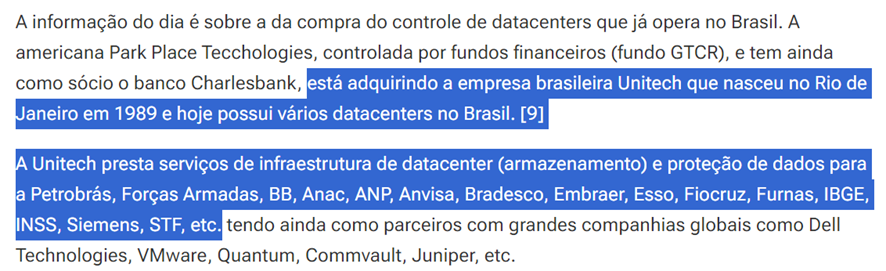 A informação do dia é sobre a da compra do controle de datacenters que já opera no Brasil. A americana Park Place Tecchologies, controlada por fundos financeiros (fundo GTCR), e tem ainda como sócio o banco Charlesbank, está adquirindo a empresa brasileira Unitech que nasceu no Rio de Janeiro em 1989 e hoje possui vários datacenters no Brasil. [9]

A Unitech presta serviços de infraestrutura de datacenter (armazenamento) e proteção de dados para a Petrobrás, Forças Armadas, BB, Anac, ANP, Anvisa, Bradesco, Embraer, Esso, Fiocruz, Furnas, IBGE, INSS, Siemens, STF, etc. tendo ainda como parceiros com grandes companhias globais como Dell Technologies, VMware, Quantum, Commvault, Juniper, etc.